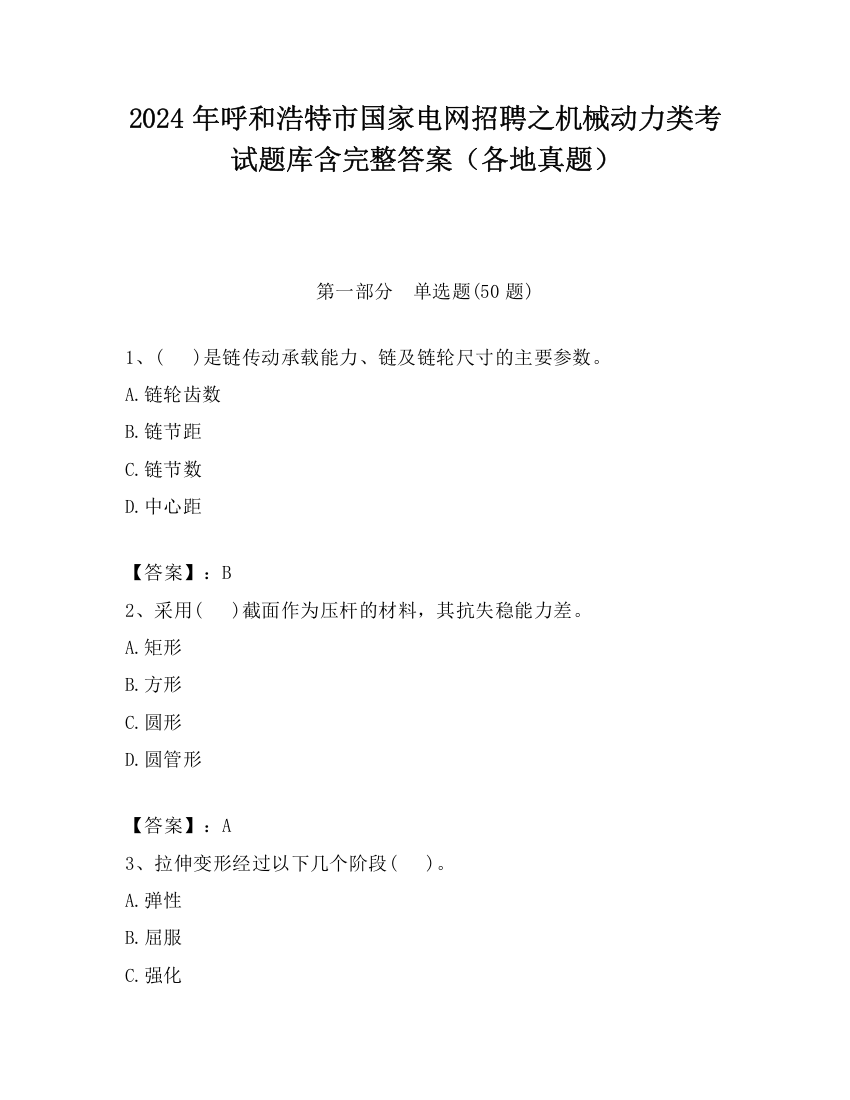 2024 年呼和浩特市国家电网招聘之机械动力类考试题库含完整答案（各地真题）

第一部分　单选题(50 题)

1、(　 )是链传动承载能力、链及链轮尺寸的主要参数。

A.链轮齿数

B.链节距

C.链节数

D.中心距

【答案】：B

2、采用(　 )截面作为压杆的材料，其抗失稳能力差。

A.矩形

B.方形

C.圆形

D.圆管形

【答案】：A

3、拉伸变形经过以下几个阶段(　 )。

A.弹性

B.屈服

C.强化